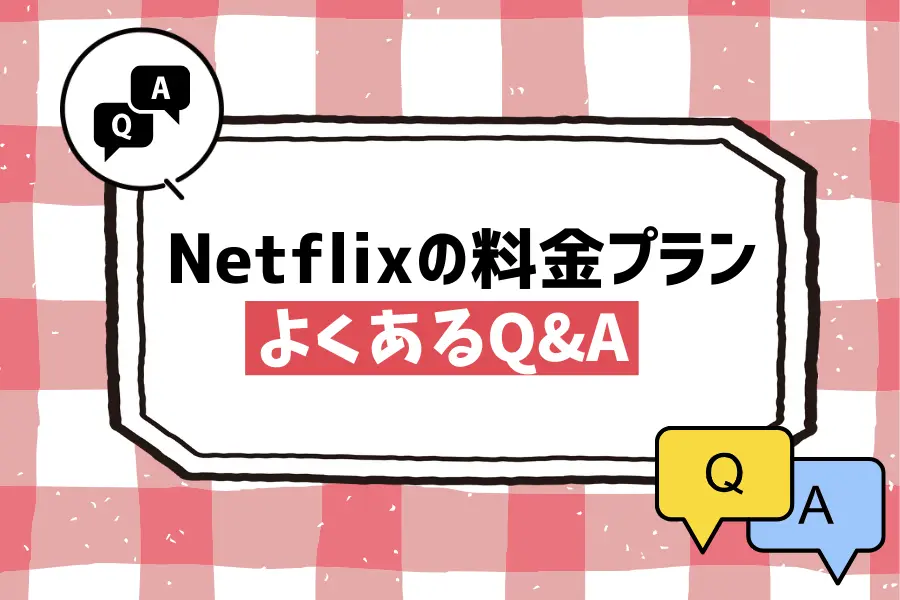 Q A

Netflixの料金プラン

よくあるQ&A

Q A